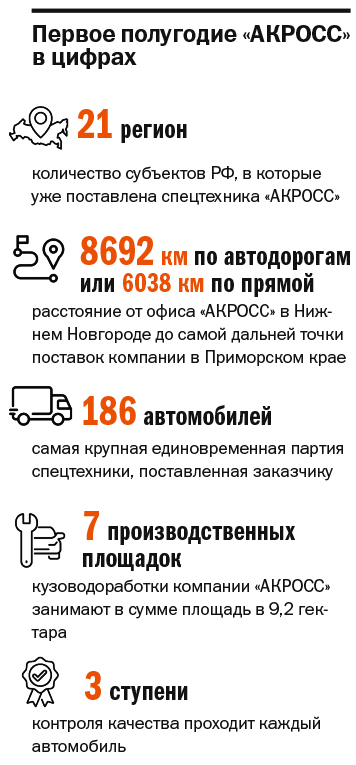 Первое полугодие «АКРОСС» в цифрах

21 регион

количество субъектов РФ, в которые уже поставлена спецтехника «АКРОСС»

8692 км по автодорогам или 6038 км по прямой

расстояние от офиса «АКРОСС» в Нижнем Новгороде до самой дальней точки поставок компании в Приморском крае

186 автомобилей

самая крупная единовременная партия спецтехники, поставленная заказчику

7 производственных площадок

кузоводоработки компании «АКРОСС» занимают в сумме площадь в 9,2 гектара

3 ступени

контроля качества проходит каждый автомобиль